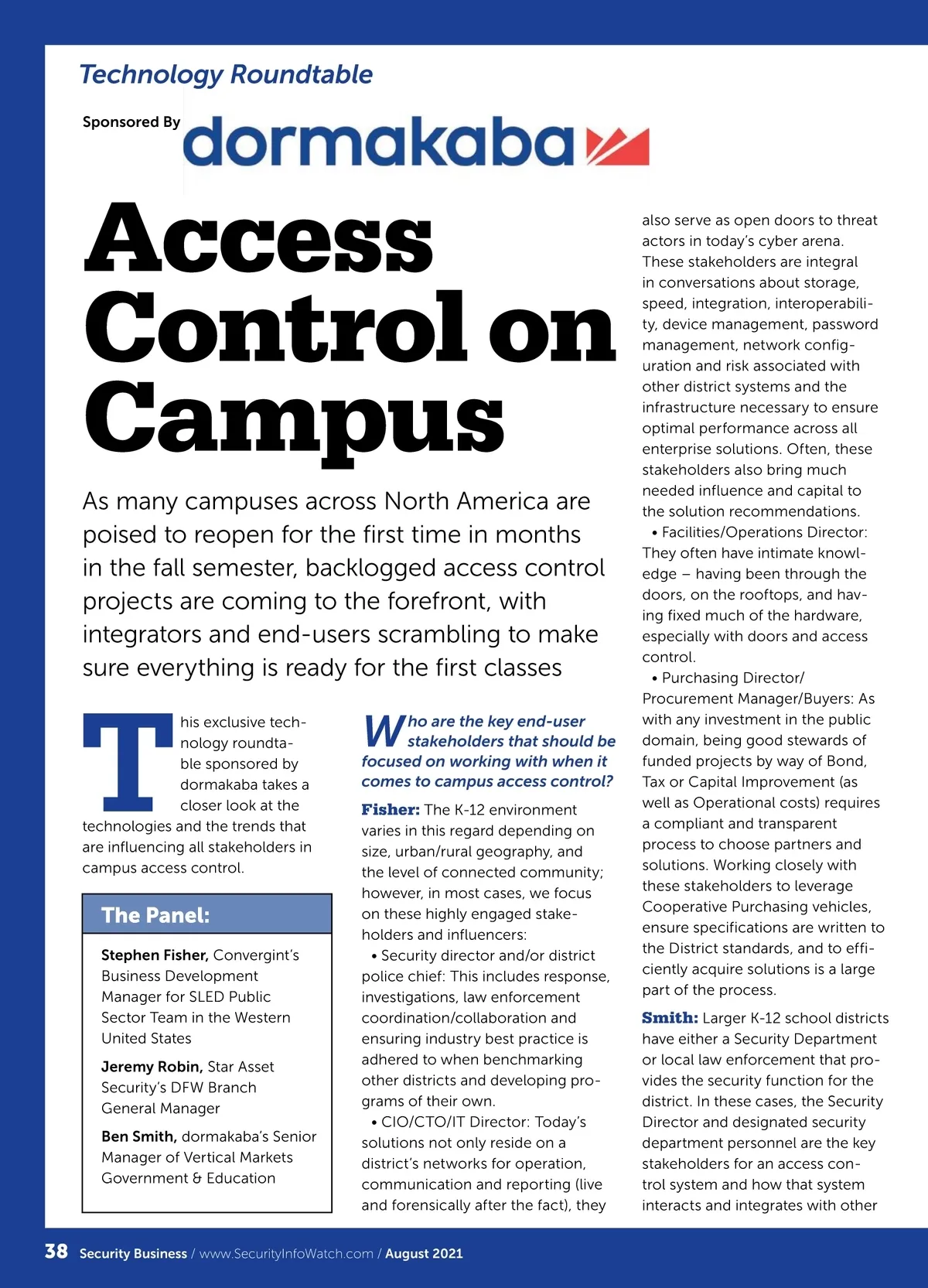 Technology Roundtable

Sponsored By dormakaba

Access Control on Campus

As many campuses across North America are poised to reopen for the first time in months in the fall semester, backlogged access control projects are coming to the forefront, with integrators and end-users scrambling to make sure everything is ready for the first classes

This exclusive technology roundtable sponsored by dormakaba takes a closer look at the technologies and the trends that are influencing all stakeholders in campus access control.

The Panel:

Stephen Fisher, Convergint's Business Development Manager for SLED Public Sector Team in the Western United States

Jeremy Robin, Star Asset Security's DFW Branch General Manager

Ben Smith, dormakaba's Senior Manager of Vertical Markets Government & Education

Who are the key end-user stakeholders that should be focused on working with when it comes to campus access control?

Fisher: The K-12 environment varies in this regard depending on size, urban/rural geography, and the level of connected community; however, in most cases, we focus on these highly engaged stakeholders and influencers:

• Security director and/or district police chief: This includes response, investigations, law enforcement coordination/collaboration and ensuring industry best practice is adhered to when benchmarking other districts and developing programs of their own.

• CIO/CTO/IT Director: Today's solutions not only reside on a district's networks for operation, communication and reporting (live and forensically after the fact), they also serve as open doors to threat actors in today's cyber arena. These stakeholders are integral in conversations about storage, speed, integration, interoperability, device management, password management, network configuration and risk associated with other district systems and the infrastructure necessary to ensure optimal performance across all enterprise solutions. Often, these stakeholders also bring much needed influence and capital to the solution recommendations.

• Facilities/Operations Director: They often have intimate knowledge – having been through the doors, on the rooftops, and having fixed much of the hardware, especially with doors and access control.

• Purchasing Director/Procurement Manager/Buyers: As with any investment in the public domain, being good stewards of funded projects by way of Bond, Tax or Capital Improvement (as well as Operational costs) requires a compliant and transparent process to choose partners and solutions. Working closely with these stakeholders to leverage Cooperative Purchasing vehicles, ensure specifications are written to the District standards, and to efficiently acquire solutions is a large part of the process.

Smith: Larger K-12 school districts have either a Security Department or local law enforcement that provides the security function for the district. In these cases, the Security Director and designated security department personnel are the key stakeholders for an access control system and how that system interacts and integrates with other

38 Security Business / www.SecurityInfoWatch.com / August 2021